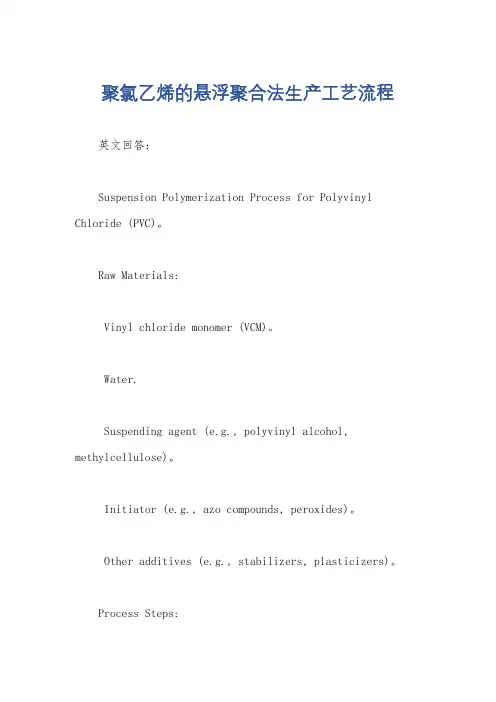 聚氯乙烯的悬浮聚合法生产工艺流程

英文回答：

Suspension Polymerization Process for Polyvinyl Chloride (PVC)。

Raw Materials:

Vinyl chloride monomer (VCM)。

Water.

Suspending agent (e.g., polyvinyl alcohol, methylcellulose)。

Initiator (e.g., azo compounds, peroxides)。

Other additives (e.g., stabilizers, plasticizers)。

Process Steps: